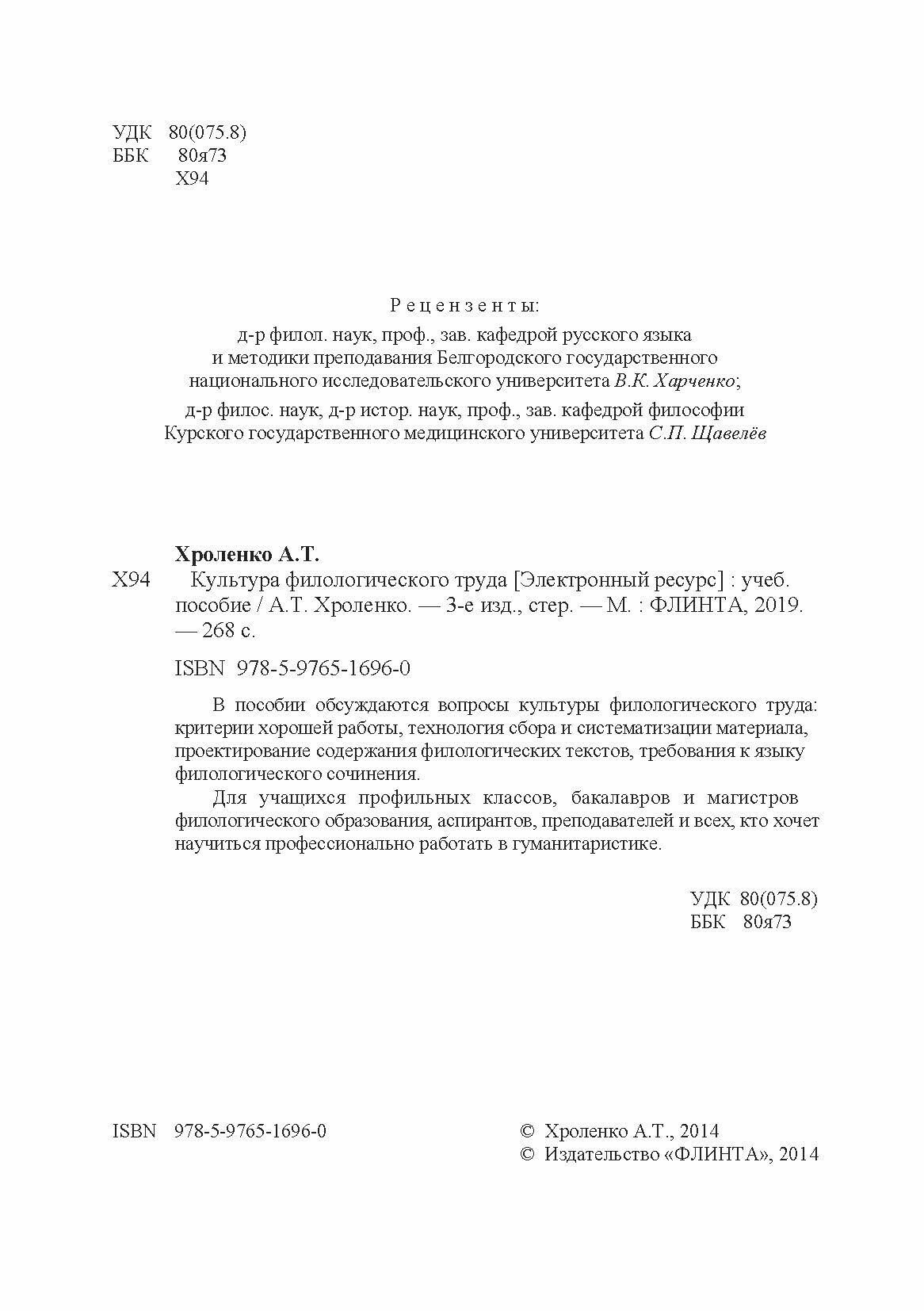 УДК 80(075.8)
ББК 80я73
Х94

Рецензенты:

д-р филол. наук, проф., зав. кафедрой русского языка и методики преподавания Белгородского государственного национального исследовательского университета В.К. Харченко;

д-р филос. наук, д-р истор. наук, проф., зав. кафедрой философии Курского государственного медицинского университета С.П. Щавелёв

Хроленко А.Т.

Х94 Культура филологического труда [Электронный ресурс] : учеб. пособие / А.Т. Хроленко. — 3-е изд., стер. — М. : ФЛИНТА, 2019. — 268 с.

ISBN 978-5-9765-1696-0

В пособии обсуждаются вопросы культуры филологического труда: критерии хорошей работы, технология сбора и систематизации материала, проектирование содержания филологических текстов, требования к языку филологического сочинения.

Для учащихся профильных классов, бакалавров и магистров филологического образования, аспирантов, преподавателей и всех, кто хочет научиться профессионально работать в гуманитаристике.

УДК 80(075.8)
ББК 80я73

ISBN 978-5-9765-1696-0

© Хроленко А.Т., 2014
© Издательство «ФЛИНТА», 2014